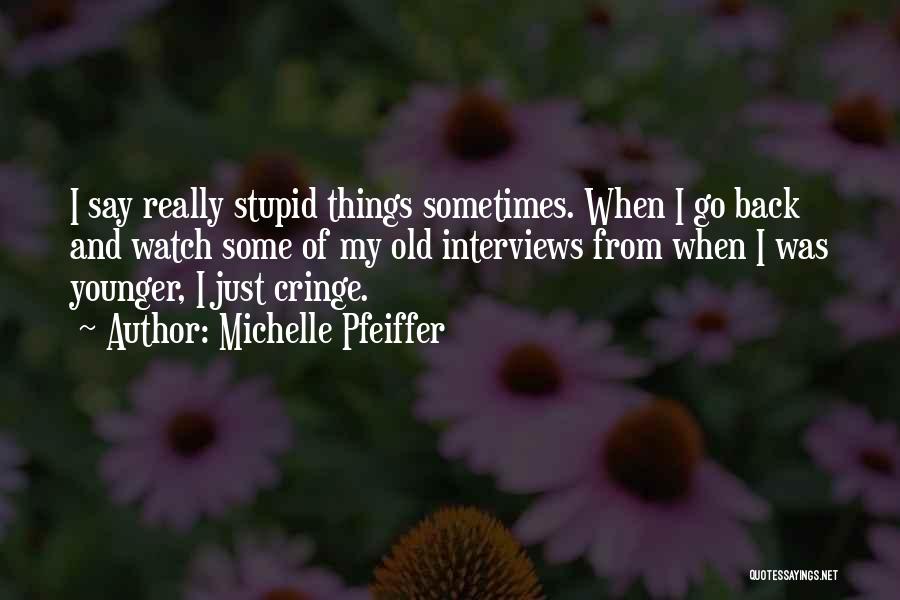 I say really stupid things sometimes. When I go back and watch some of my old interviews from when I was younger, I just cringe.
~ Author: Michelle Pfeiffer

QUOTESSAYINGS.NET